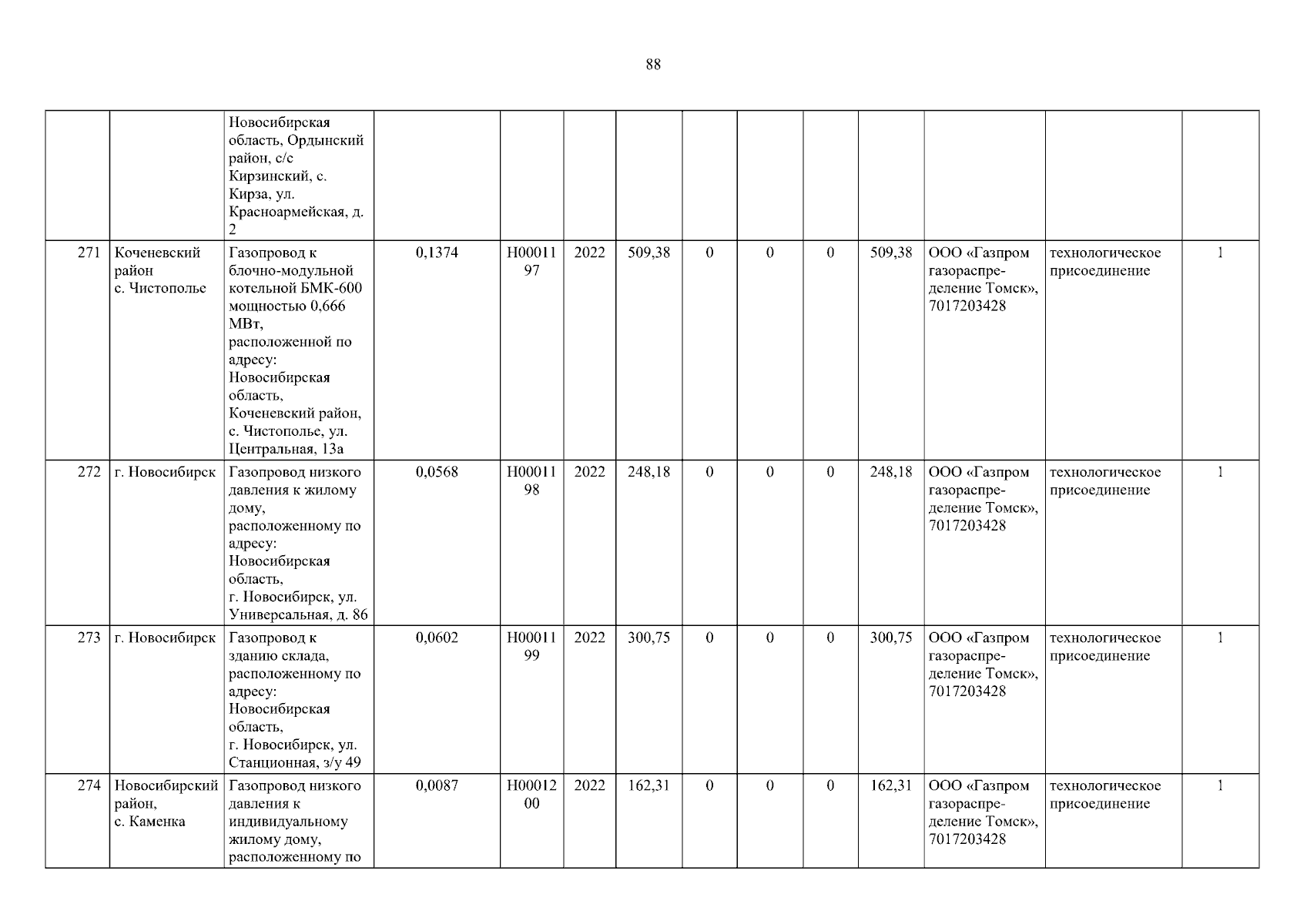 88

|  |  |  |  |  |  |  |  |  |  |  |  |  |  |
|---|---|---|---|---|---|---|---|---|---|---|---|---|---|
|  |  | Новосибирская область, Ордынский район, с/с Кирзинский, с. Кирза, ул. Красноармейская, д. 2 |  |  |  |  |  |  |  |  |  |  |  |
| 271 | Коченевский район с. Чистополье | Газопровод к блочно-модульной котельной БМК-600 мощностью 0,666 МВт, расположенной по адресу: Новосибирская область, Коченевский район, с. Чистополье, ул. Центральная, 13а | 0,1374 | Н0001197 | 2022 | 509,38 | 0 | 0 | 0 | 509,38 | ООО «Газпром газораспределение Томск», 7017203428 | технологическое присоединение | 1 |
| 272 | г. Новосибирск | Газопровод низкого давления к жилому дому, расположенному по адресу: Новосибирская область, г. Новосибирск, ул. Универсальная, д. 86 | 0,0568 | Н0001198 | 2022 | 248,18 | 0 | 0 | 0 | 248,18 | ООО «Газпром газораспределение Томск», 7017203428 | технологическое присоединение | 1 |
| 273 | г. Новосибирск | Газопровод к зданию склада, расположенному по адресу: Новосибирская область, г. Новосибирск, ул. Станционная, з/у 49 | 0,0602 | Н0001199 | 2022 | 300,75 | 0 | 0 | 0 | 300,75 | ООО «Газпром газораспределение Томск», 7017203428 | технологическое присоединение | 1 |
| 274 | Новосибирский район, с. Каменка | Газопровод низкого давления к индивидуальному жилому дому, расположенному по | 0,0087 | Н0001200 | 2022 | 162,31 | 0 | 0 | 0 | 162,31 | ООО «Газпром газораспределение Томск», 7017203428 | технологическое присоединение | 1 |